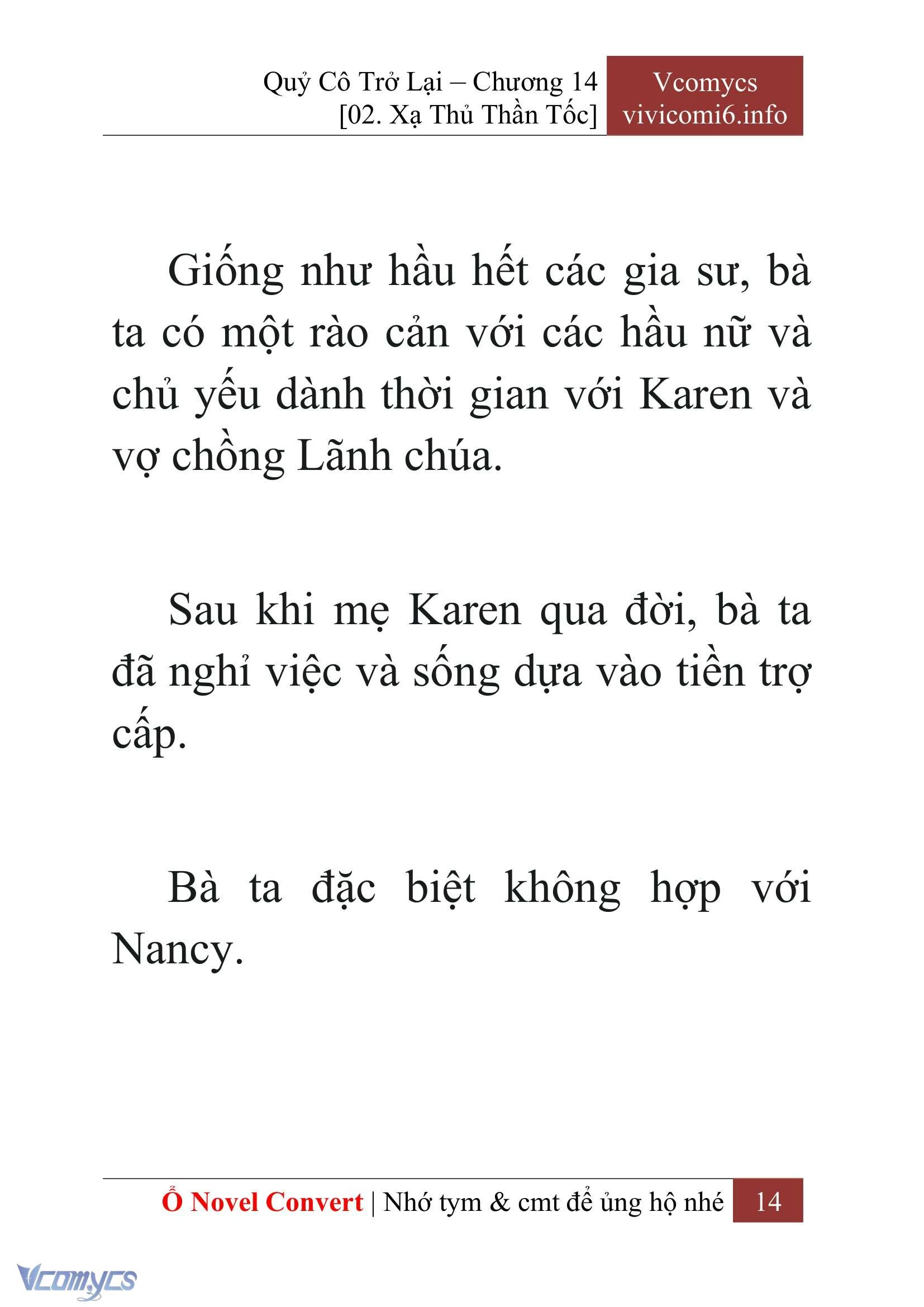 Quỷ Cô Trở Lại – Chương 14
[02. Xạ Thủ Thần Tốc]

Vcomycs
vivicomi6.info

Giống như hầu hết các gia sư, bà ta có một rào cản với các hầu nữ và chủ yếu dành thời gian với Karen và vợ chồng Lãnh chúa.

Sau khi mẹ Karen qua đời, bà ta đã nghỉ việc và sống dựa vào tiền trợ cấp.

Bà ta đặc biệt không hợp với Nancy.

Ổ Novel Convert | Nhớ tym & cmt để ủng hộ nhé 14

Vcomycs